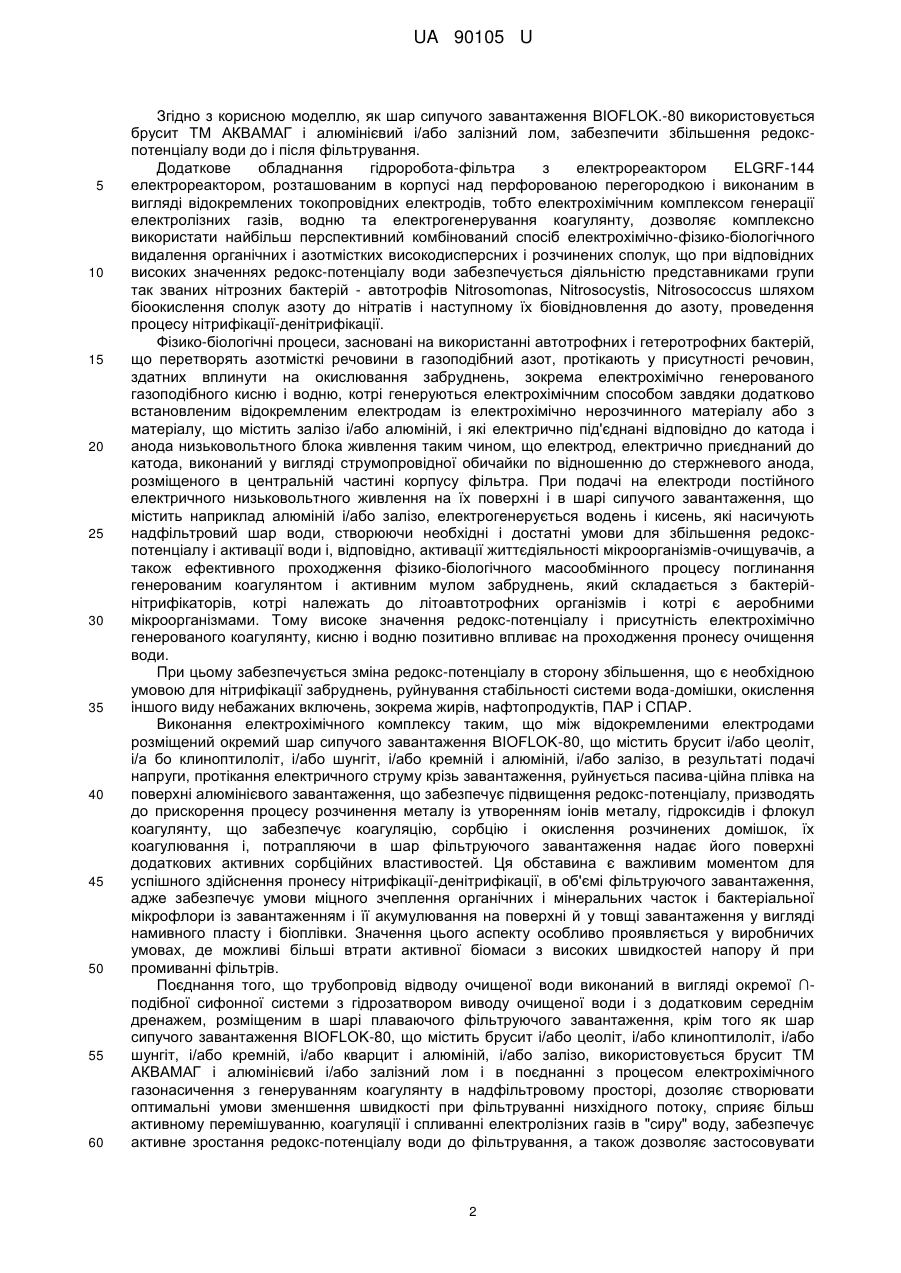 UA 90105 U

Згідно з корисною моделлю, як шар сипучого завантаження BIOFLOK.-80 використовується брусит ТМ АКВАМАГ і алюмінієвий і/або залізний лом, забезпечити збільшення редокс-потенціалу води до і після фільтрування.

Додаткове обладнання гідроробота-фільтра з електрореактором ELGRF-144 електрореактором, розташованим в корпусі над перфорованою перегородкою і виконаним в вигляді відокремлених токопровідних електродів, тобто електрохімічним комплексом генерації електролізних газів, водню та електрогенерування коагулянту, дозволяє комплексно використати найбільш перспективний комбінований спосіб електрохімічно-фізико-біологічного видалення органічних і азотмістких високодисперсних і розчинених сполук, що при відповідних високих значеннях редокс-потенціалу води забезпечується діяльністю представниками групи так званих нітрозних бактерій - автотрофів Nitrosomonas, Nitrosocystis, Nitrosococcus шляхом біоокислення сполук азоту до нітратів і наступному їх біовідновлення до азоту, проведення процесу нітрифікації-денітрифікації.

Фізико-біологічні процеси, засновані на використанні автотрофних і гетеротрофних бактерій, що перетворять азотмісткі речовини в газоподібний азот, протікають у присутності речовин, здатних вплинути на окислювання забруднень, зокрема електрохімічно генерованого газоподібного кисню і водню, котрі генеруються електрохімічним способом завдяки додатково встановленим відокремленим електродам із електрохімічно нерозчинного матеріалу або з матеріалу, що містить залізо і/або алюміній, і які електрично під'єднані відповідно до катода і анода низьковольтного блока живлення таким чином, що електрод, електрично приєднаний до катода, виконаний у вигляді струмопровідної обичайки по відношенню до стержневого анода, розміщеного в центральній частині корпусу фільтра. При подачі на електроди постійного електричного низьковольтного живлення на їх поверхні і в шарі сипучого завантаження, що містить наприклад алюміній і/або залізо, електрогенерується водень і кисень, які насичують надфільтровий шар води, створюючи необхідні і достатні умови для збільшення редокс-потенціалу і активації води і, відповідно, активації життєдіяльності мікроорганізмів-очищувачів, а також ефективного проходження фізико-біологічного масообмінного процесу поглинання генерованим коагулянтом і активним мулом забруднень, який складається з бактерій-нітрифікаторів, котрі належать до літоавтотрофних організмів і котрі є аеробними мікроорганізмами. Тому високе значення редокс-потенціалу і присутність електрохімічно генерованого коагулянту, кисню і водню позитивно впливає на проходження пронесу очищення води.

При цьому забезпечується зміна редокс-потенціалу в сторону збільшення, що є необхідною умовою для нітрифікації забруднень, руйнування стабільності системи вода-домішки, окислення іншого виду небажаних включень, зокрема жирів, нафтопродуктів, ПАР і СПАР.

Виконання електрохімічного комплексу таким, що між відокремленими електродами розміщений окремий шар сипучого завантаження BIOFLOK-80, що містить брусит і/або цеоліт, і/а бо клиноптилоліт, і/або шунгіт, і/або кремній і алюміній, і/або залізо, в результаті подачі напруги, протікання електричного струму крізь завантаження, руйнується пасива-ційна плівка на поверхні алюмінієвого завантаження, що забезпечує підвищення редокс-потенціалу, призводять до прискорення процесу розчинення металу із утворенням іонів металу, гідроксидів і флокул коагулянту, що забезпечує коагуляцію, сорбцію і окислення розчинених домішок, їх коагулювання і, потрапляючи в шар фільтруючого завантаження надає його поверхні додаткових активних сорбційних властивостей. Ця обставина є важливим моментом для успішного здійснення пронесу нітрифікації-денітрифікації, в об'ємі фільтруючого завантаження, адже забезпечує умови міцного зчеплення органічних і мінеральних часток і бактеріальної мікрофлори із завантаженням і її акумулювання на поверхні й у товщі завантаження у вигляді намивного пласту і біоплівки. Значення цього аспекту особливо проявляється у виробничих умовах, де можливі більші втрати активної біомаси з високих швидкостей напору й при промиванні фільтрів.

Поєднання того, що трубопровід відводу очищеної води виконаний в вигляді окремої ∩-подібної сифонної системи з гідрозатвором виводу очищеної води і з додатковим середнім дренажем, розміщеним в шарі плаваючого фільтруючого завантаження, крім того як шар сипучого завантаження BIOFLOK-80, що містить брусит і/або цеоліт, і/або клиноптилоліт, і/або шунгіт, і/або кремній, і/або кварцит і алюміній, і/або залізо, використовується брусит ТМ АКВАМАГ і алюмінієвий і/або залізний лом і в поєднанні з процесом електрохімічного газонасичення з генеруванням коагулянту в надфільтровому просторі, дозоляє створювати оптимальні умови зменшення швидкості при фільтруванні низхідного потоку, сприяє більш активному перемішуванню, коагуляції і спливанні електролізних газів в "сиру" воду, забезпечує активне зростання редокс-потенціалу води до фільтрування, а також дозволяє застосовувати

5
10
15
20
25
30
35
40
45
50
55
60

2